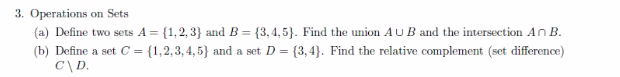 3. Operations on Sets

(a) Define two sets $A = \{1, 2, 3\}$ and $B = \{3, 4, 5\}$. Find the union $A \cup B$ and the intersection $A \cap B$.

(b) Define a set $C = \{1, 2, 3, 4, 5\}$ and a set $D = \{3, 4\}$. Find the relative complement (set difference) $C \setminus D$.